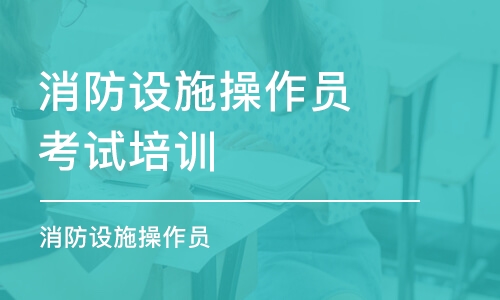 消防设施操作员考试培训

消防设施操作员